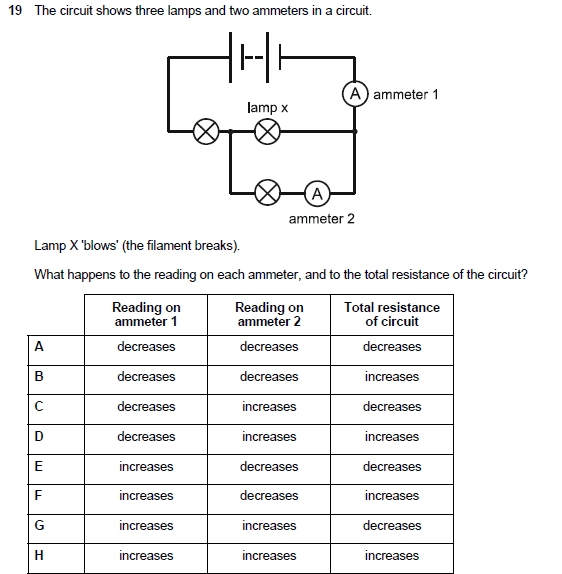 19 The circuit shows three lamps and two ammeters in a circuit.

A ammeter 1

lamp x

A

ammeter 2

Lamp X 'blows' (the filament breaks).

What happens to the reading on each ammeter, and to the total resistance of the circuit?

| | Reading on ammeter 1 | Reading on ammeter 2 | Total resistance of circuit |
|---|---|---|---|
| A | decreases | decreases | decreases |
| B | decreases | decreases | increases |
| C | decreases | increases | decreases |
| D | decreases | increases | increases |
| E | increases | decreases | decreases |
| F | increases | decreases | increases |
| G | increases | increases | decreases |
| H | increases | increases | increases |